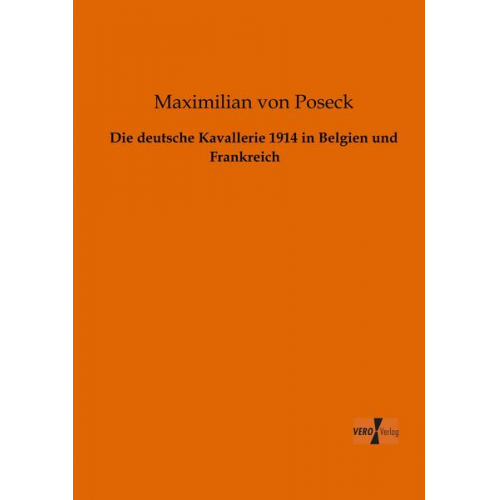 Maximilian von Poseck

Die deutsche Kavallerie 1914 in Belgien und Frankreich

VERO Verlag